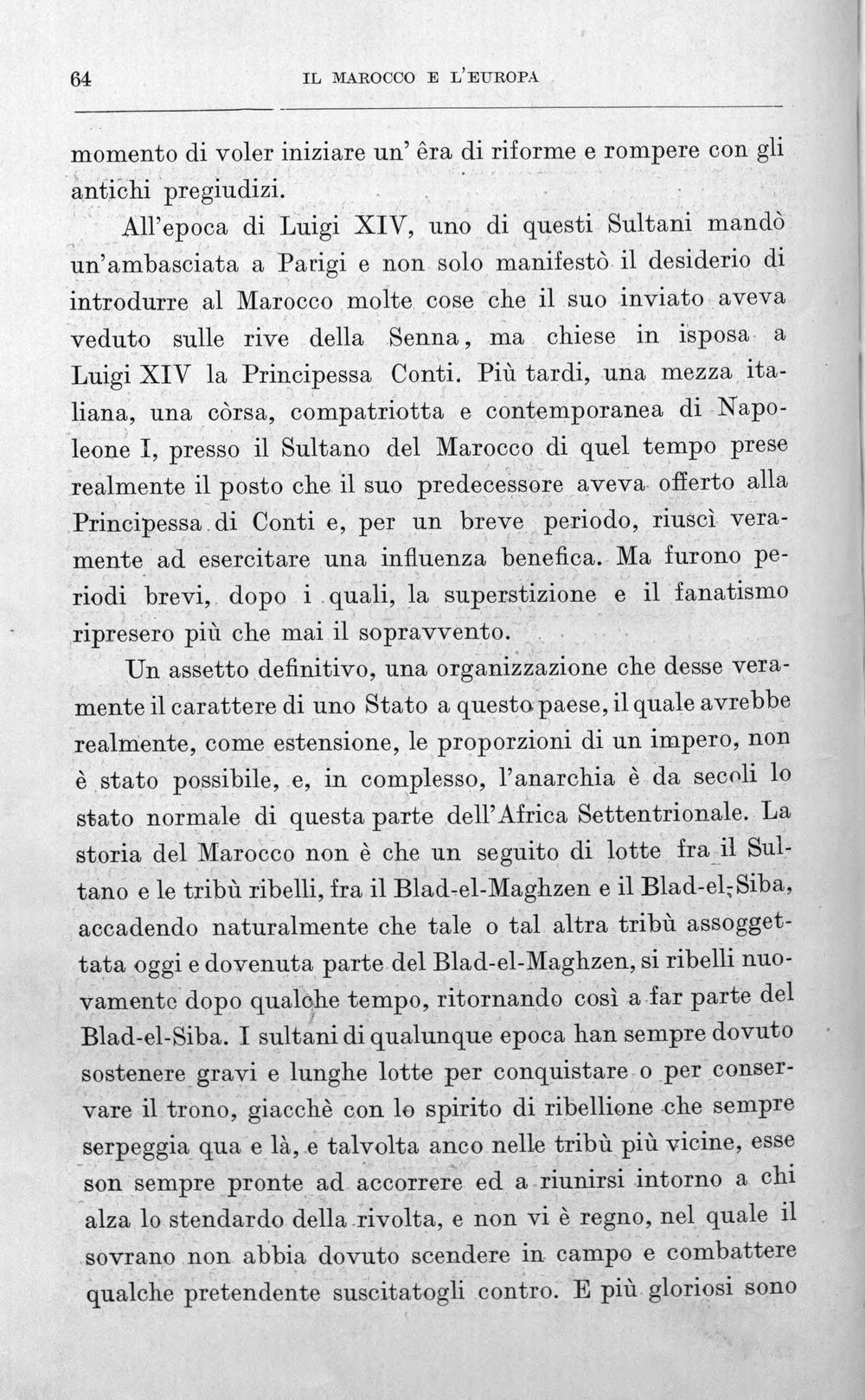 64 IL MAROCCO E L'EUROPA

momento di voler iniziare un' êra di riforme e rompere con gli antichi pregiudizi.

All'epoca di Luigi XIV, uno di questi Sultani mandò un'ambasciata a Parigi e non solo manifestò il desiderio di introdurre al Marocco molte cose che il suo inviato aveva veduto sulle rive della Senna, ma chiese in isposa a Luigi XIV la Principessa Conti. Più tardi, una mezza italiana, una còrsa, compatriotta e contemporanea di Napoleone I, presso il Sultano del Marocco di quel tempo prese realmente il posto che il suo predecessore aveva offerto alla Principessa di Conti e, per un breve periodo, riuscì veramente ad esercitare una influenza benefica. Ma furono periodi brevi, dopo i quali, la superstizione e il fanatismo ripresero più che mai il sopravvento.

Un assetto definitivo, una organizzazione che desse veramente il carattere di uno Stato a questo paese, il quale avrebbe realmente, come estensione, le proporzioni di un impero, non è stato possibile, e, in complesso, l'anarchia è da secoli lo stato normale di questa parte dell'Africa Settentrionale. La storia del Marocco non è che un seguito di lotte fra il Sultano e le tribù ribelli, fra il Blad-el-Maghzen e il Blad-el-Siba, accadendo naturalmente che tale o tal altra tribù assoggettata oggi e dovenuta parte del Blad-el-Maghzen, si ribelli nuovamente dopo qualche tempo, ritornando così a far parte del Blad-el-Siba. I sultani di qualunque epoca han sempre dovuto sostenere gravi e lunghe lotte per conquistare o per conservare il trono, giacchè con lo spirito di ribellione che sempre serpeggia qua e là, e talvolta anco nelle tribù più vicine, esse son sempre pronte ad accorrere ed a riunirsi intorno a chi alza lo stendardo della rivolta, e non vi è regno, nel quale il sovrano non abbia dovuto scendere in campo e combattere qualche pretendente suscitatogli contro. E più gloriosi sono